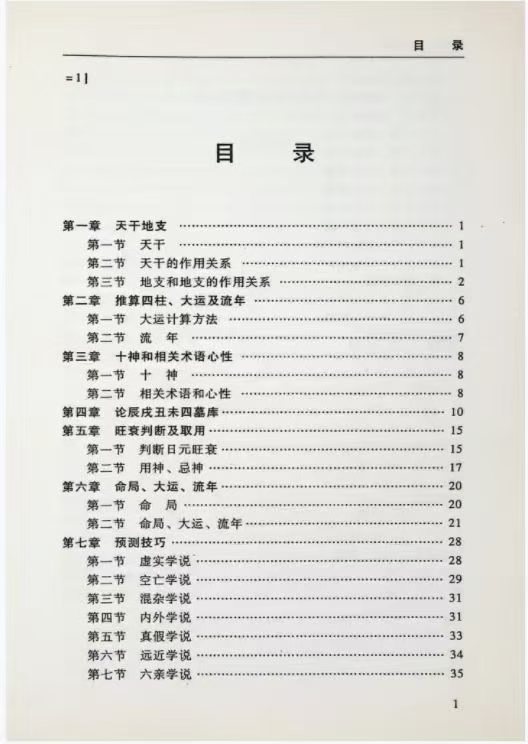 目　录

=1]

目　录

第一章　天干地支 …… 1
第一节　天干 …… 1
第二节　天干的作用关系 …… 1
第三节　地支和地支的作用关系 …… 2
第二章　推算四柱、大运及流年 …… 6
第一节　大运计算方法 …… 6
第二节　流　年 …… 7
第三章　十神和相关术语心性 …… 8
第一节　十　神 …… 8
第二节　相关术语和心性 …… 8
第四章　论辰戌丑未四墓库 …… 10
第五章　旺衰判断及取用 …… 15
第一节　判断日元旺衰 …… 15
第二节　用神、忌神 …… 17
第六章　命局、大运、流年 …… 20
第一节　命　局 …… 20
第二节　命局、大运、流年 …… 21
第七章　预测技巧 …… 28
第一节　虚实学说 …… 28
第二节　空亡学说 …… 29
第三节　混杂学说 …… 31
第四节　内外学说 …… 31
第五节　真假学说 …… 33
第六节　远近学说 …… 34
第七节　六亲学说 …… 35

1